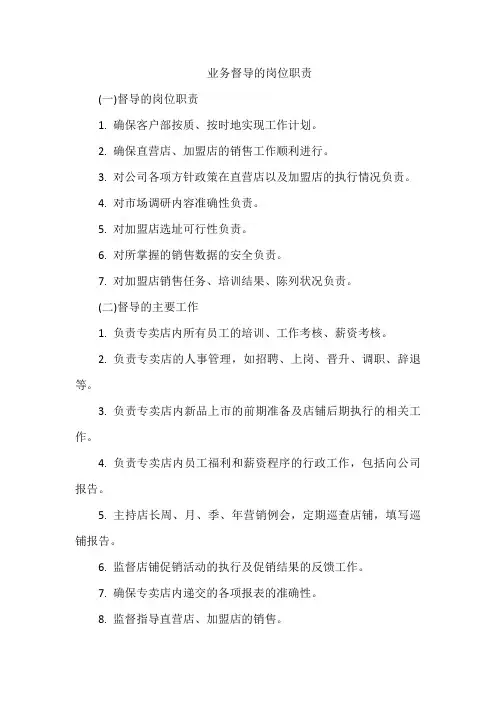 业务督导的岗位职责

(一)督导的岗位职责

1. 确保客户部按质、按时地实现工作计划。

2. 确保直营店、加盟店的销售工作顺利进行。

3. 对公司各项方针政策在直营店以及加盟店的执行情况负责。

4. 对市场调研内容准确性负责。

5. 对加盟店选址可行性负责。

6. 对所掌握的销售数据的安全负责。

7. 对加盟店销售任务、培训结果、陈列状况负责。

(二)督导的主要工作

1. 负责专卖店内所有员工的培训、工作考核、薪资考核。

2. 负责专卖店的人事管理，如招聘、上岗、晋升、调职、辞退等。

3. 负责专卖店内新品上市的前期准备及店铺后期执行的相关工作。

4. 负责专卖店内员工福利和薪资程序的行政工作，包括向公司报告。

5. 主持店长周、月、季、年营销例会，定期巡查店铺，填写巡铺报告。

6. 监督店铺促销活动的执行及促销结果的反馈工作。

7. 确保专卖店内递交的各项报表的准确性。

8. 监督指导直营店、加盟店的销售。